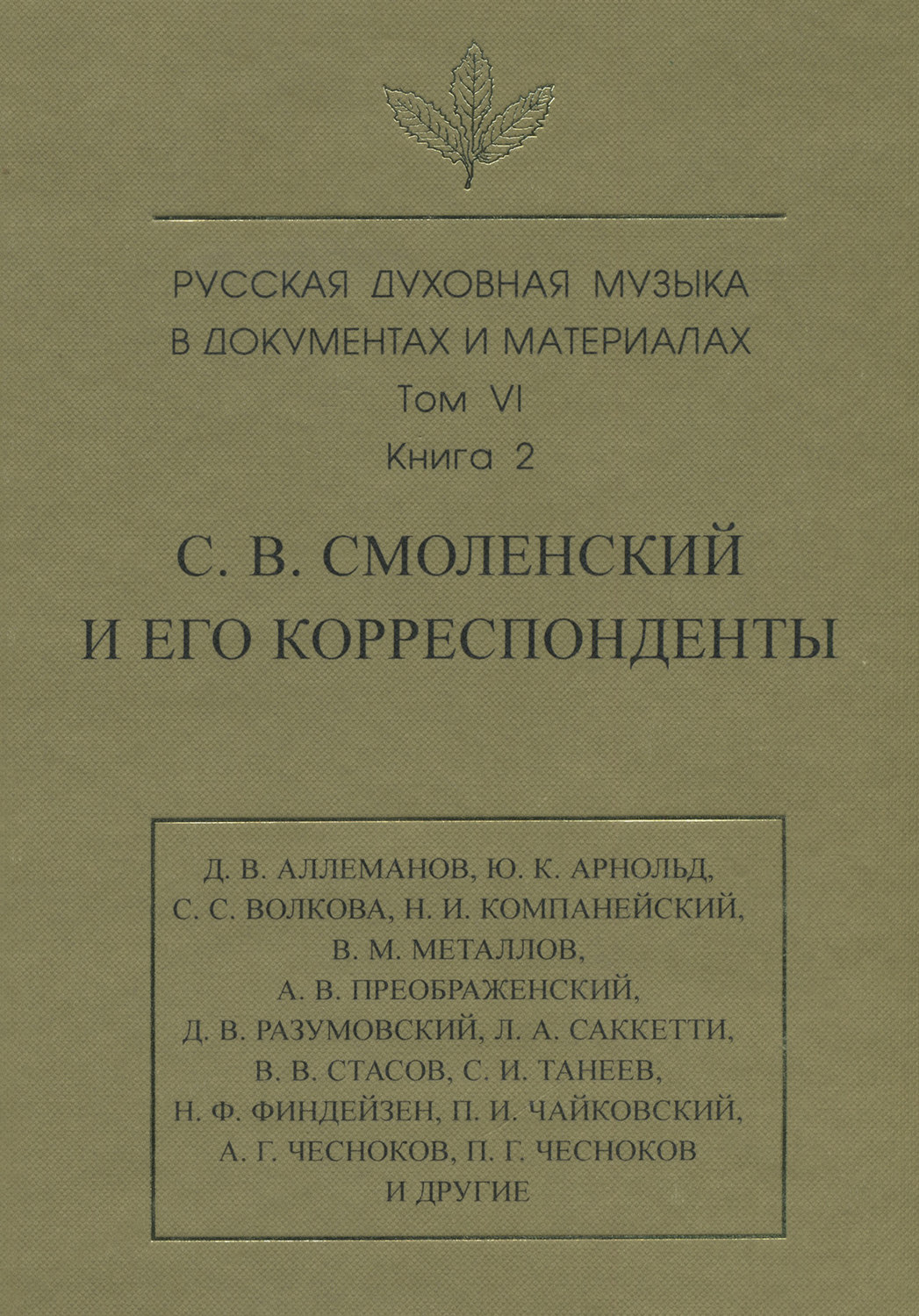 РУССКАЯ ДУХОВНАЯ МУЗЫКА
В ДОКУМЕНТАХ И МАТЕРИАЛАХ
Том VI
Книга 2

С. В. СМОЛЕНСКИЙ
И ЕГО КОРРЕСПОНДЕНТЫ

Д. В. АЛЛЕМАНОВ, Ю. К. АРНОЛЬД, С. С. ВОЛКОВА, Н. И. КОМПАНЕЙСКИЙ, В. М. МЕТАЛЛОВ, А. В. ПРЕОБРАЖЕНСКИЙ, Д. В. РАЗУМОВСКИЙ, Л. А. САККЕТТИ, В. В. СТАСОВ, С. И. ТАНЕЕВ, Н. Ф. ФИНДЕЙЗЕН, П. И. ЧАЙКОВСКИЙ, А. Г. ЧЕСНОКОВ, П. Г. ЧЕСНОКОВ И ДРУГИЕ